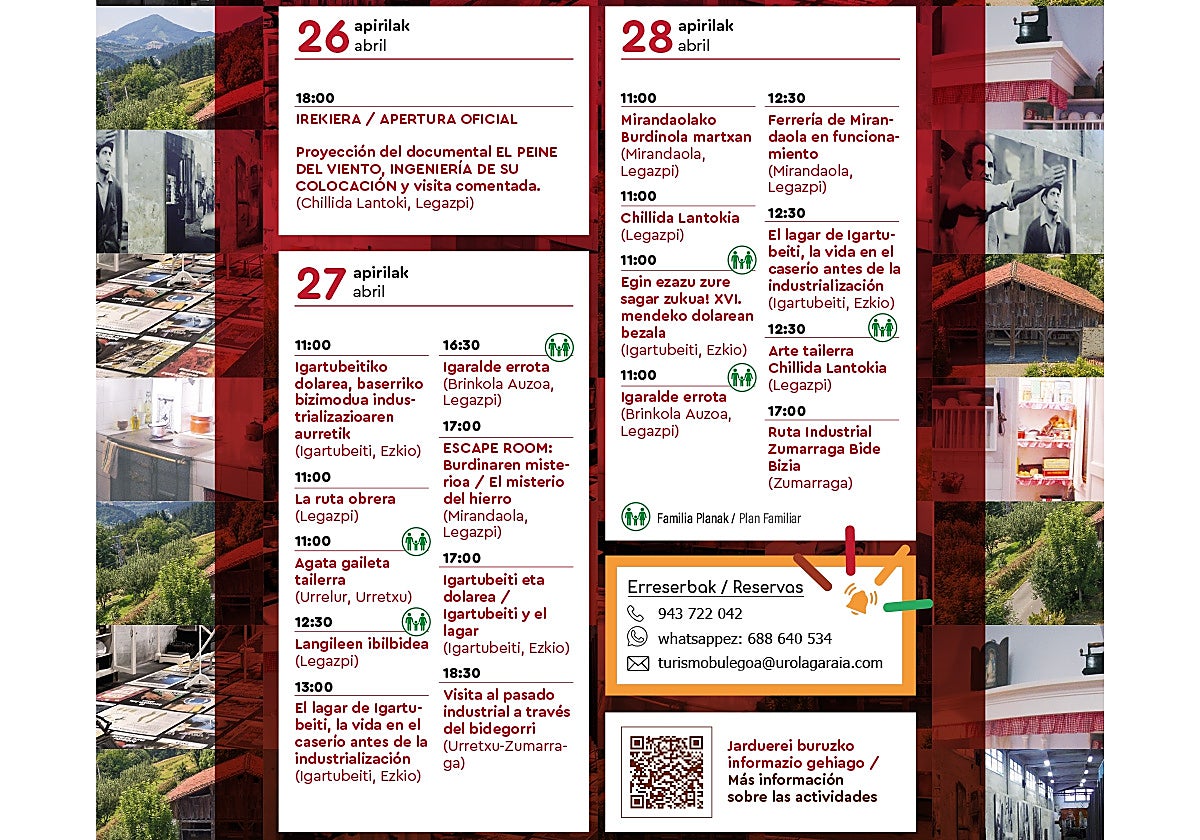 26 apirilak
abril

18:00
IREKIERA / APERTURA OFICIAL

Proyección del documental EL PEINE DEL VIENTO, INGENIERÍA DE SU COLOCACIÓN y visita comentada.
(Chillida Lantoki, Legazpi)

27 apirilak
abril

11:00
Igartubeitiko dolarea, baserriko bizimodua industrializazioaren aurretik
(Igartubeiti, Ezkio)

11:00
La ruta obrera
(Legazpi)

11:00
Agata gaileta tailerra
(Urrelur, Urretxu)

12:30
Langileen ibilbidea
(Legazpi)

13:00
El lagar de Igartubeiti, la vida en el caserío antes de la industrialización
(Igartubeiti, Ezkio)

16:30
Igaralde errota
(Brinkola Auzoa, Legazpi)

17:00
ESCAPE ROOM: Burdinaren misterioa / El misterio del hierro
(Mirandaola, Legazpi)

17:00
Igartubeiti eta dolarea / Igartubeiti y el lagar
(Igartubeiti, Ezkio)

18:30
Visita al pasado industrial a través del bidegorri
(Urretxu-Zumarraga)

28 apirilak
abril

11:00
Mirandaolako Burdinola martxan
(Mirandaola, Legazpi)

11:00
Chillida Lantokia
(Legazpi)

11:00
Egin ezazu zure sagar zukua! XVI. mendeko dolarean bezala
(Igartubeiti, Ezkio)

11:00
Igaralde errota
(Brinkola Auzoa, Legazpi)

12:30
Ferrería de Mirandaola en funcionamiento
(Mirandaola, Legazpi)

12:30
El lagar de Igartubeiti, la vida en el caserío antes de la industrialización
(Igartubeiti, Ezkio)

12:30
Arte tailerra Chillida Lantokia
(Legazpi)

17:00
Ruta Industrial Zumarraga Bide Bizia
(Zumarraga)

Familia Planak / Plan Familiar

Erreserbak / Reservas
943 722 042
whatsappez: 688 640 534
turismobulegoa@urolagaraia.com

Jarduerei buruzko informazio gehiago / Más información sobre las actividades